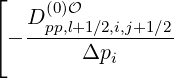 $\left[ -\frac{D^{(0)\mathcal{O}}_{pp,l+1/2,i,j+1/2}}{\Delta p_i} \right.$